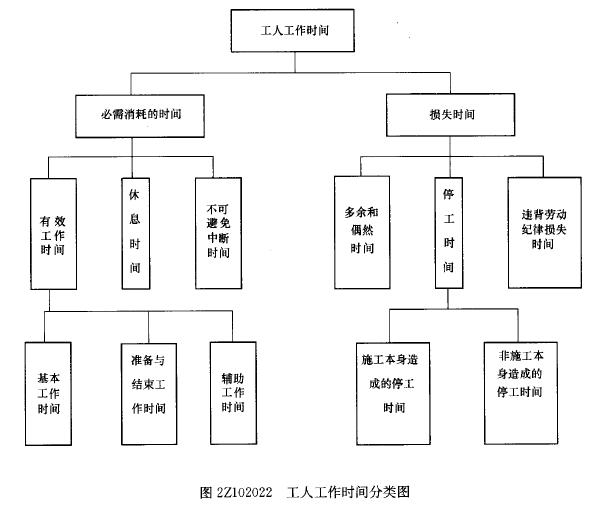 工人工作时间

必需消耗的时间

损失时间

有效工作时间

休息时间

不可避免中断时间

多余和偶然时间

停工时间

违背劳动纪律损失时间

基本工作时间

准备与结束工作时间

辅助工作时间

施工本身造成的停工时间

非施工本身造成的停工时间

图 2Z102022 工人工作时间分类图